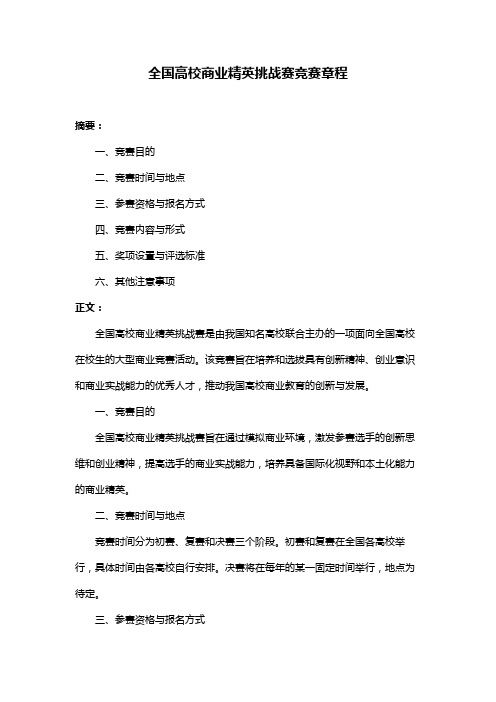 全国高校商业精英挑战赛竞赛章程

摘要：

一、竞赛目的

二、竞赛时间与地点

三、参赛资格与报名方式

四、竞赛内容与形式

五、奖项设置与评选标准

六、其他注意事项

正文：

全国高校商业精英挑战赛是由我国知名高校联合主办的一项面向全国高校在校生的大型商业竞赛活动。该竞赛旨在培养和选拔具有创新精神、创业意识和商业实战能力的优秀人才，推动我国高校商业教育的创新与发展。

一、竞赛目的

全国高校商业精英挑战赛旨在通过模拟商业环境，激发参赛选手的创新思维和创业精神，提高选手的商业实战能力，培养具备国际化视野和本土化能力的商业精英。

二、竞赛时间与地点

竞赛时间分为初赛、复赛和决赛三个阶段。初赛和复赛在全国各高校举行，具体时间由各高校自行安排。决赛将在每年的某一固定时间举行，地点为待定。

三、参赛资格与报名方式